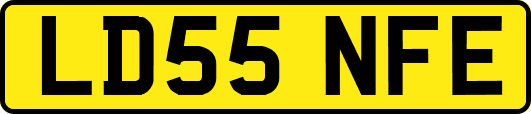 LD55 NFE